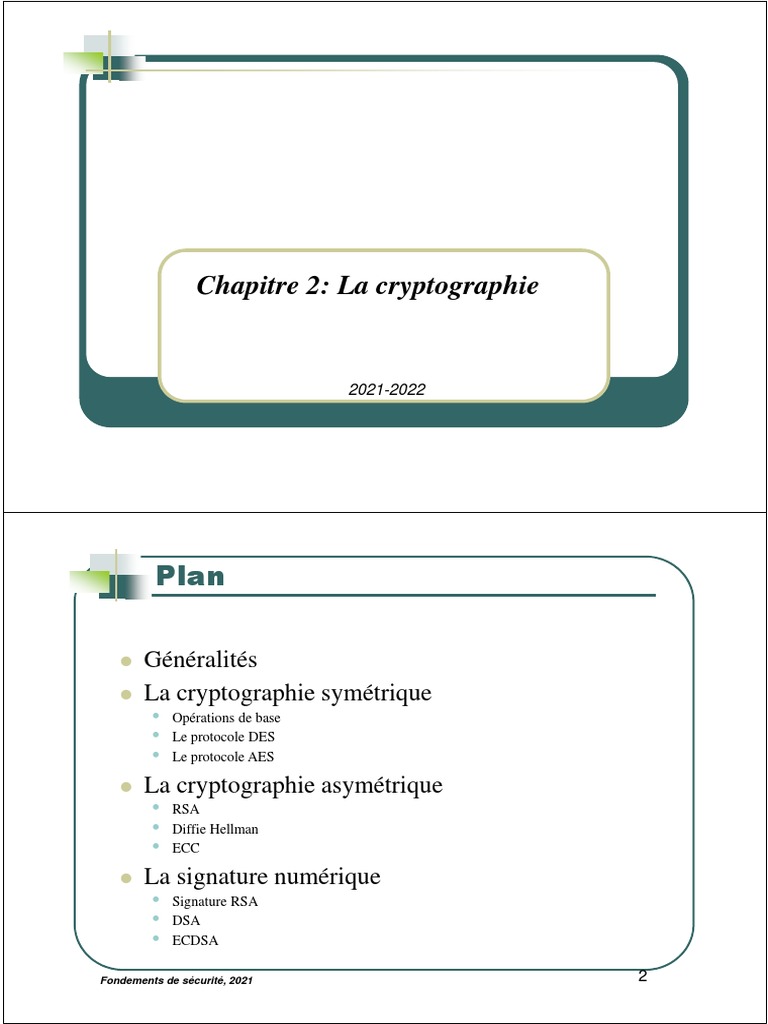 Chapitre 2: La cryptographie

2021-2022

Plan

- Généralités
- La cryptographie symétrique
  - Opérations de base
  - Le protocole DES
  - Le protocole AES
- La cryptographie asymétrique
  - RSA
  - Diffie Hellman
  - ECC
- La signature numérique
  - Signature RSA
  - DSA
  - ECDSA

Fondements de sécurité, 2021

2